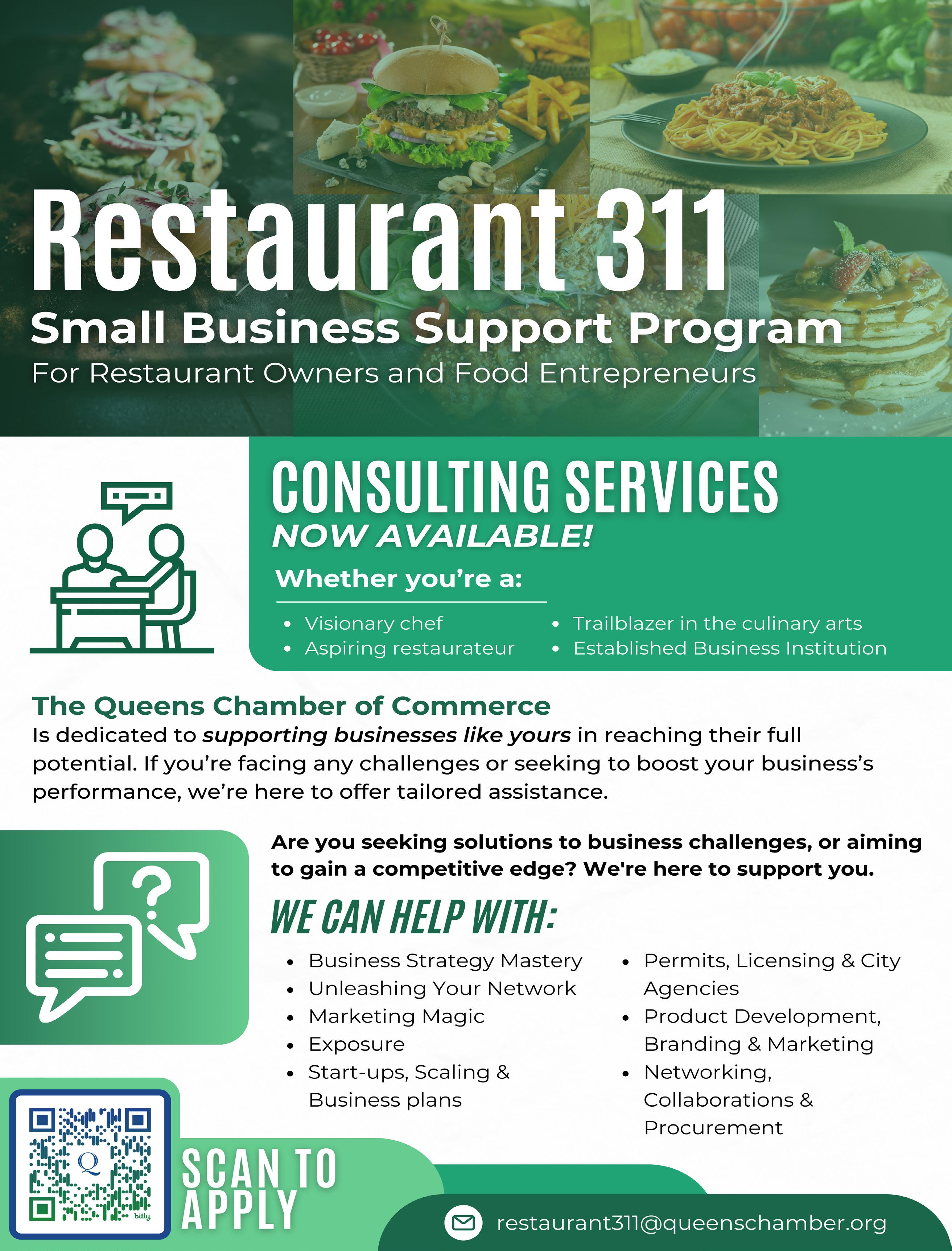 Restaurant 311

Small Business Support Program

For Restaurant Owners and Food Entrepreneurs

CONSULTING SERVICES

NOW AVAILABLE!

Whether you're a:

• Visionary chef
• Aspiring restaurateur
• Trailblazer in the culinary arts
• Established Business Institution

The Queens Chamber of Commerce

Is dedicated to supporting businesses like yours in reaching their full potential. If you're facing any challenges or seeking to boost your business's performance, we're here to offer tailored assistance.

Are you seeking solutions to business challenges, or aiming to gain a competitive edge? We're here to support you.

WE CAN HELP WITH:

• Business Strategy Mastery
• Unleashing Your Network
• Marketing Magic
• Exposure
• Start-ups, Scaling & Business plans
• Permits, Licensing & City Agencies
• Product Development, Branding & Marketing
• Networking, Collaborations & Procurement

SCAN TO APPLY

restaurant311@queenschamber.org